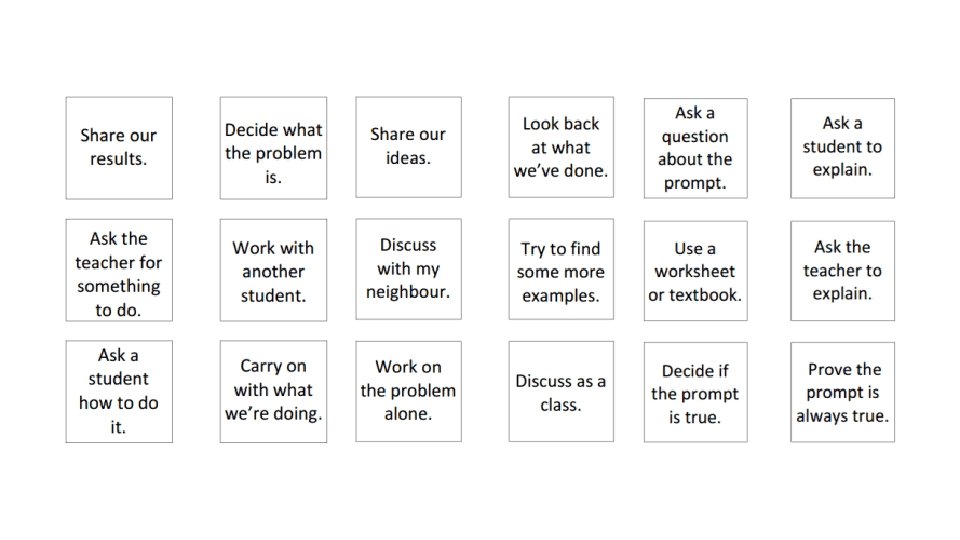 Share our results.

Decide what the problem is.

Share our ideas.

Look back at what we've done.

Ask a question about the prompt.

Ask a student to explain.

Ask the teacher for something to do.

Work with another student.

Discuss with my neighbour.

Try to find some more examples.

Use a worksheet or textbook.

Ask the teacher to explain.

Ask a student how to do it.

Carry on with what we're doing.

Work on the problem alone.

Discuss as a class.

Decide if the prompt is true.

Prove the prompt is always true.